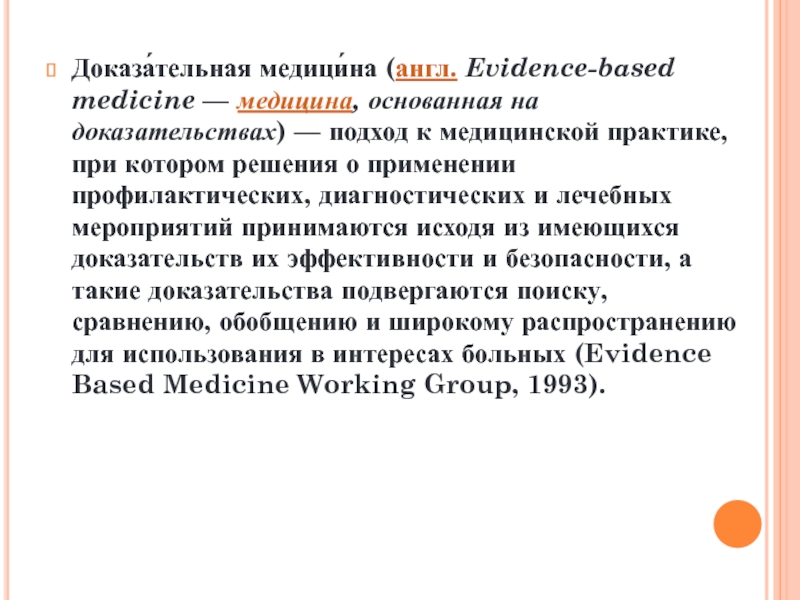 Доказа́тельная медици́на (англ. Evidence-based medicine — медицина, основанная на доказательствах) — подход к медицинской практике, при котором решения о применении профилактических, диагностических и лечебных мероприятий принимаются исходя из имеющихся доказательств их эффективности и безопасности, а такие доказательства подвергаются поиску, сравнению, обобщению и широкому распространению для использования в интересах больных (Evidence Based Medicine Working Group, 1993).